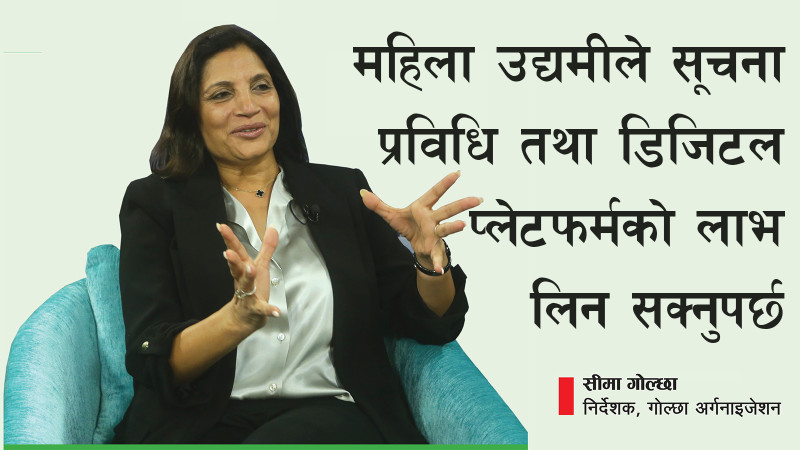 महिला उद्यमीले सूचना प्रविधि तथा डिजिटल प्लेटफर्मको लाभ लिन सक्नुपर्छ

सीमा गोल्छा
निर्देशक, गोल्छा अर्गनाइजेशन